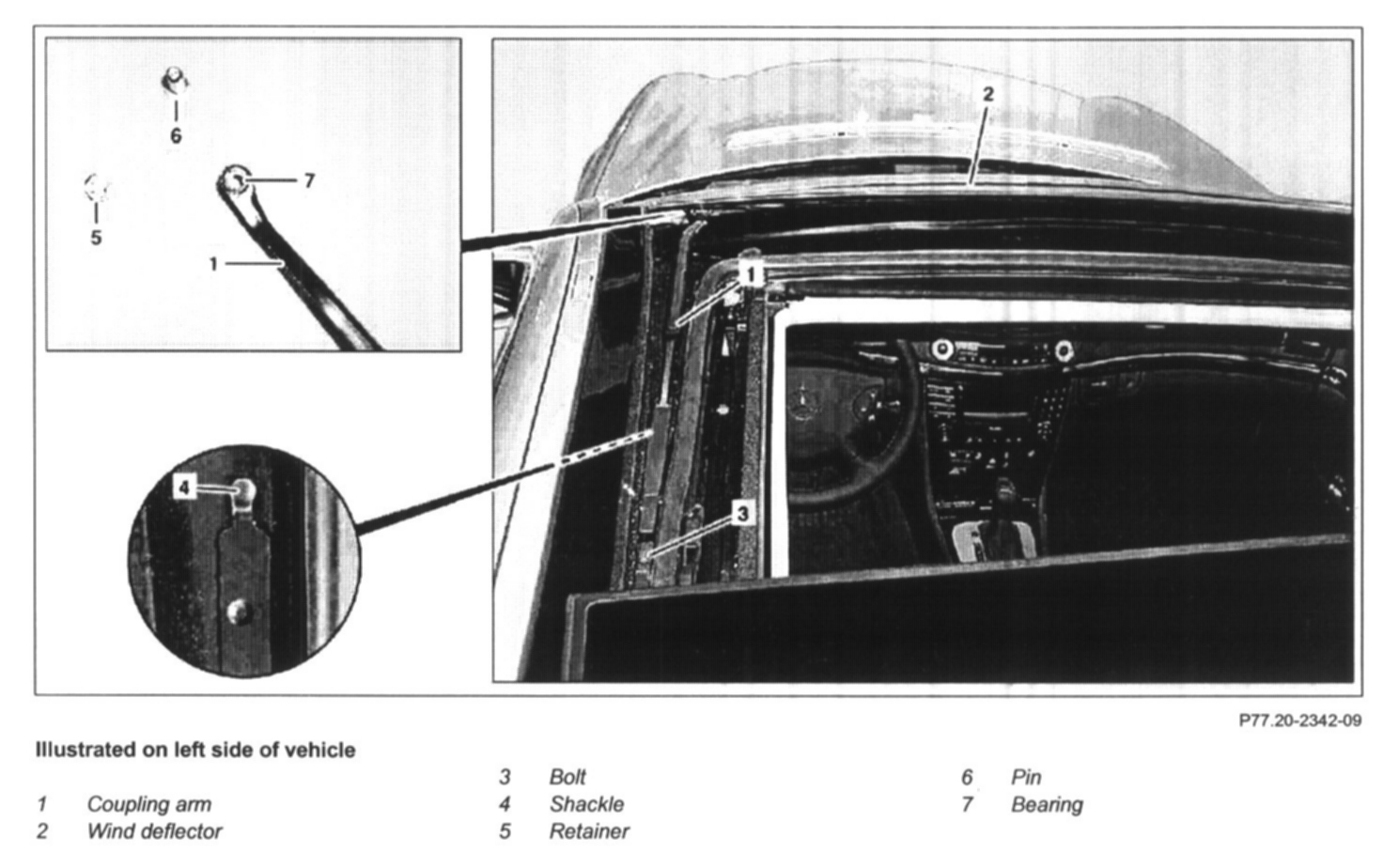 6

7

5

1

2

1

4

3

P77.20-2342-09

Illustrated on left side of vehicle

1 Coupling arm
2 Wind deflector

3 Bolt
4 Shackle
5 Retainer

6 Pin
7 Bearing